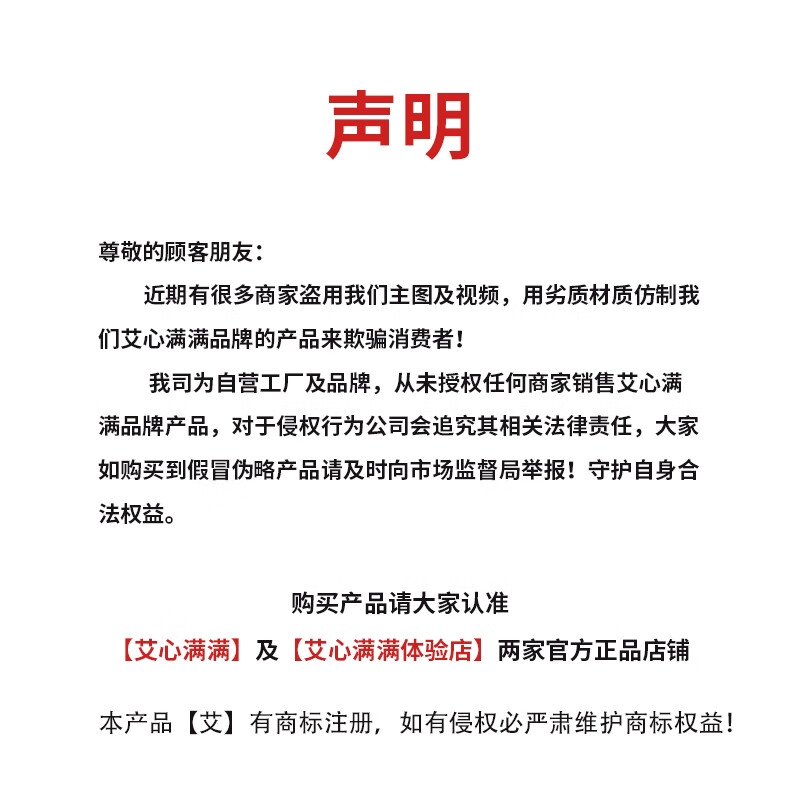 声明

尊敬的顾客朋友：

近期有很多商家盗用我们主图及视频，用劣质材质仿制我们艾心满满品牌的产品来欺骗消费者！

我司为自营工厂及品牌，从未授权任何商家销售艾心满满品牌产品，对于侵权行为公司会追究其相关法律责任，大家如购买到假冒伪略产品请及时向市场监督局举报！守护自身合法权益。

购买产品请大家认准

【艾心满满】及【艾心满满体验店】两家官方正品店铺

本产品【艾】有商标注册，如有侵权必严肃维护商标权益！